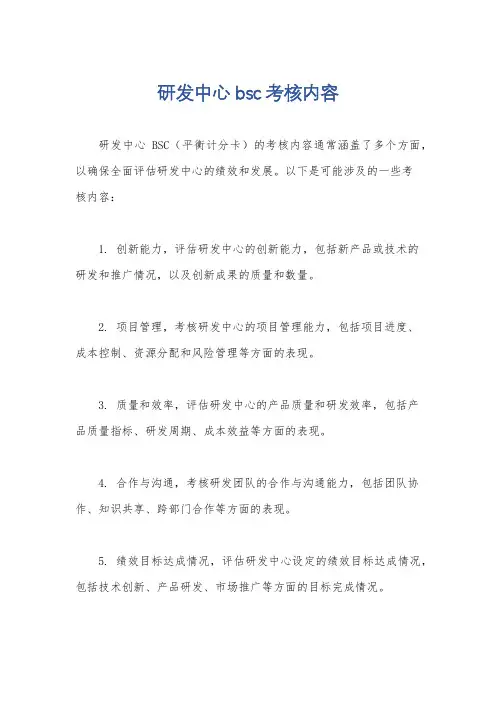 研发中心 bsc 考核内容

研发中心 BSC（平衡计分卡）的考核内容通常涵盖了多个方面，以确保全面评估研发中心的绩效和发展。以下是可能涉及的一些考核内容：

1. 创新能力，评估研发中心的创新能力，包括新产品或技术的研发和推广情况，以及创新成果的质量和数量。

2. 项目管理，考核研发中心的项目管理能力，包括项目进度、成本控制、资源分配和风险管理等方面的表现。

3. 质量和效率，评估研发中心的产品质量和研发效率，包括产品质量指标、研发周期、成本效益等方面的表现。

4. 合作与沟通，考核研发团队的合作与沟通能力，包括团队协作、知识共享、跨部门合作等方面的表现。

5. 绩效目标达成情况，评估研发中心设定的绩效目标达成情况，包括技术创新、产品研发、市场推广等方面的目标完成情况。